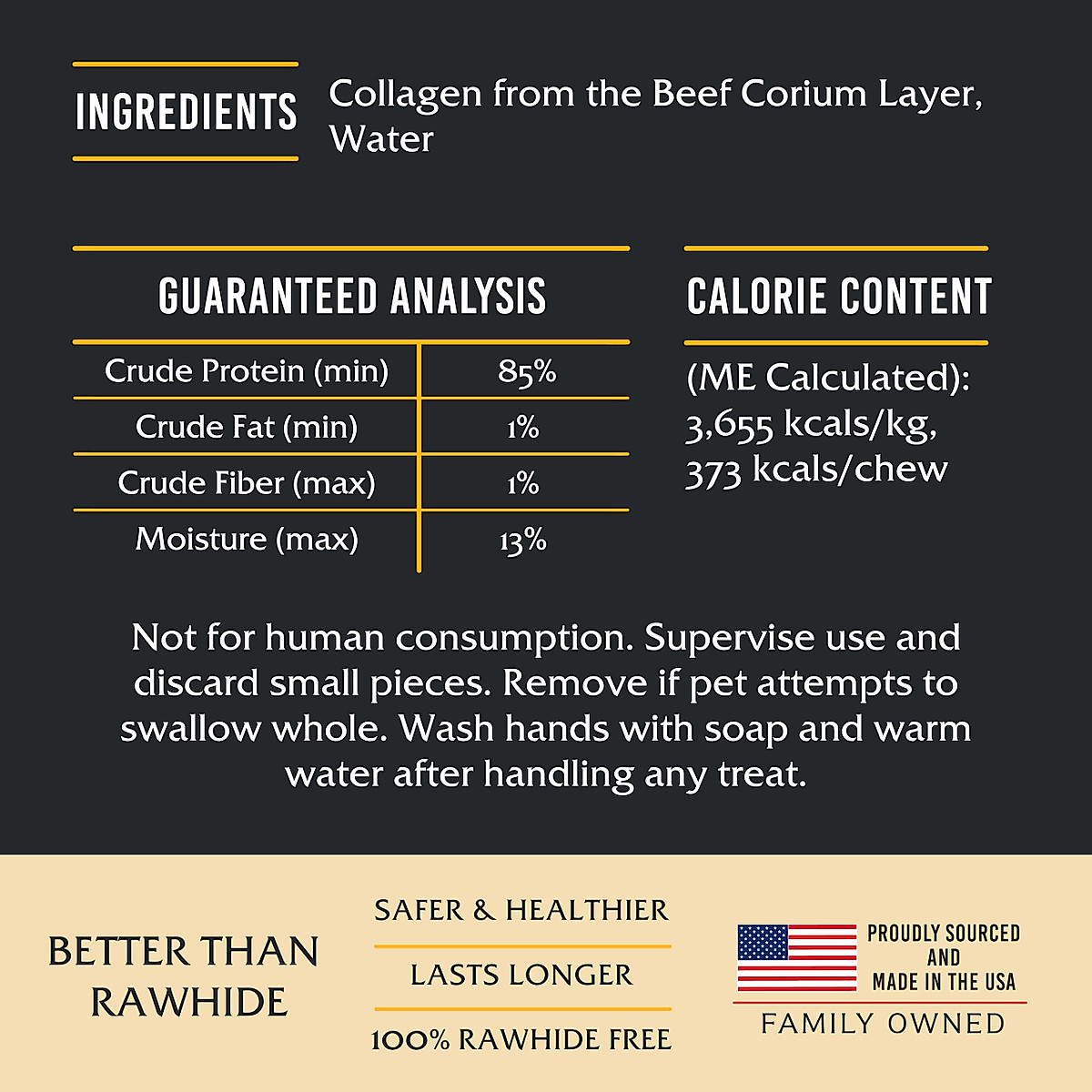 INGREDIENTS

Collagen from the Beef Corium Layer, Water

GUARANTEED ANALYSIS

| Crude Protein (min) | 85% |
|---|---|
| Crude Fat (min) | 1% |
| Crude Fiber (max) | 1% |
| Moisture (max) | 13% |

CALORIE CONTENT

(ME Calculated): 3,655 kcals/kg, 373 kcals/chew

Not for human consumption. Supervise use and discard small pieces. Remove if pet attempts to swallow whole. Wash hands with soap and warm water after handling any treat.

BETTER THAN RAWHIDE

SAFER & HEALTHIER

LASTS LONGER

100% RAWHIDE FREE

PROUDLY SOURCED AND MADE IN THE USA

FAMILY OWNED